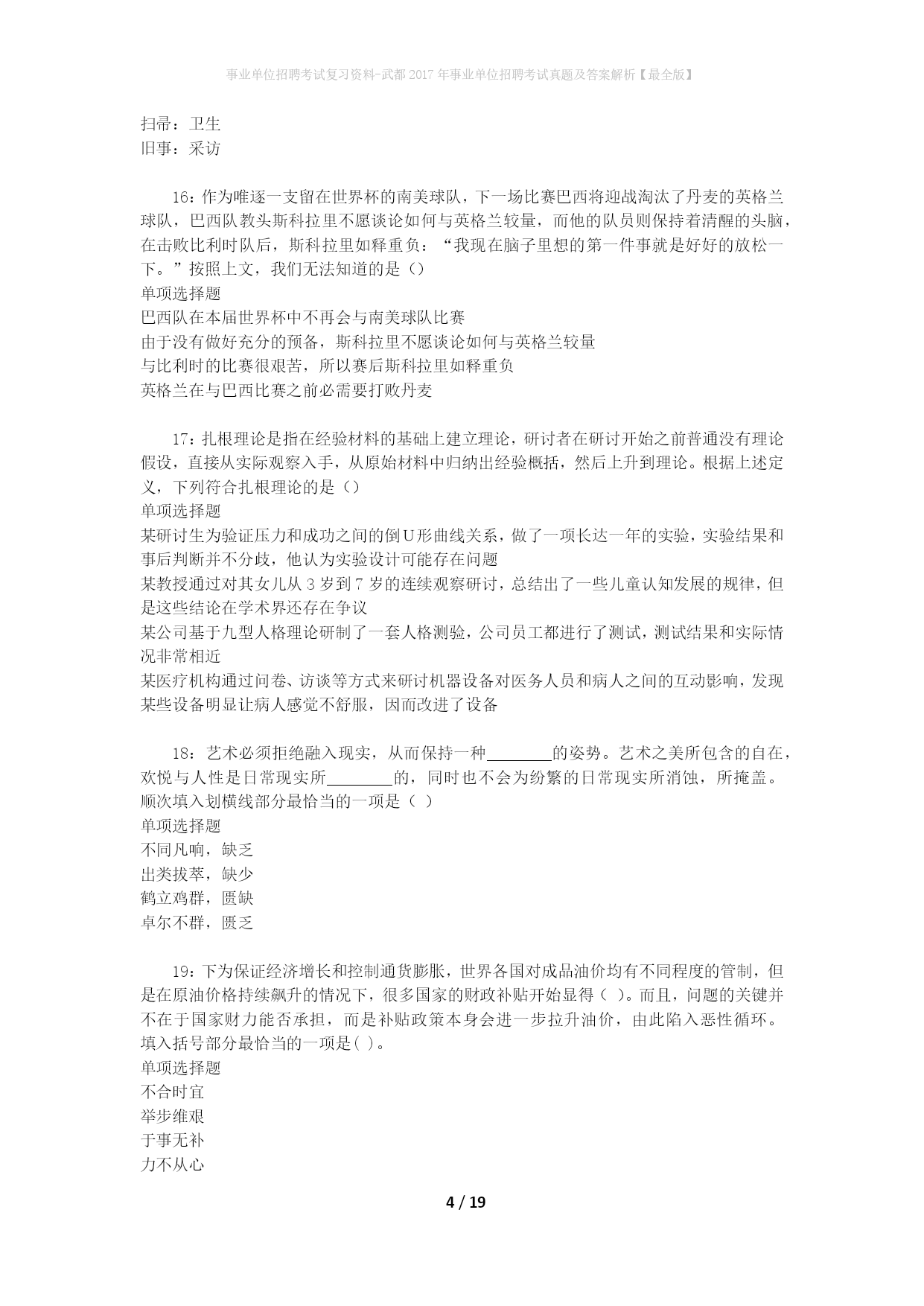 事业单位招聘考试复习资料-武都2017年事业单位招聘考试真题及答案解析【最全版】

扫帚：卫生
旧事：采访

16：作为唯逐一支留在世界杯的南美球队，下一场比赛巴西将迎战淘汰了丹麦的英格兰球队，巴西队教头斯科拉里不愿谈论如何与英格兰较量，而他的队员则保持着清醒的头脑，在击败比利时队后，斯科拉里如释重负：“我现在脑子里想的第一件事就是好好的放松一下。”按照上文，我们无法知道的是（）
单项选择题
巴西队在本届世界杯中不再会与南美球队比赛
由于没有做好充分的预备，斯科拉里不愿谈论如何与英格兰较量
与比利时的比赛很艰苦，所以赛后斯科拉里如释重负
英格兰在与巴西比赛之前必需要打败丹麦

17：扎根理论是指在经验材料的基础上建立理论，研讨者在研讨开始之前普通没有理论假设，直接从实际观察入手，从原始材料中归纳出经验概括，然后上升到理论。根据上述定义，下列符合扎根理论的是（）
单项选择题
某研讨生为验证压力和成功之间的倒U形曲线关系，做了一项长达一年的实验，实验结果和事后判断并不分歧，他认为实验设计可能存在问题
某教授通过对其女儿从3岁到7岁的连续观察研讨，总结出了一些儿童认知发展的规律，但是这些结论在学术界还存在争议
某公司基于九型人格理论研制了一套人格测验，公司员工都进行了测试，测试结果和实际情况非常相近
某医疗机构通过问卷、访谈等方式来研讨机器设备对医务人员和病人之间的互动影响，发现某些设备明显让病人感觉不舒服，因而改进了设备

18：艺术必须拒绝融入现实，从而保持一种________的姿势。艺术之美所包含的自在，欢悦与人性是日常现实所________的，同时也不会为纷繁的日常现实所消蚀，所掩盖。顺次填入划横线部分最恰当的一项是（ ）
单项选择题
不同凡响，缺乏
出类拔萃，缺少
鹤立鸡群，匮缺
卓尔不群，匮乏

19：下为保证经济增长和控制通货膨胀，世界各国对成品油价均有不同程度的管制，但是在原油价格持续飙升的情况下，很多国家的财政补贴开始显得（ ）。而且，问题的关键并不在于国家财力能否承担，而是补贴政策本身会进一步拉升油价，由此陷入恶性循环。填入括号部分最恰当的一项是( )。
单项选择题
不合时宜
举步维艰
于事无补
力不从心

4 / 19